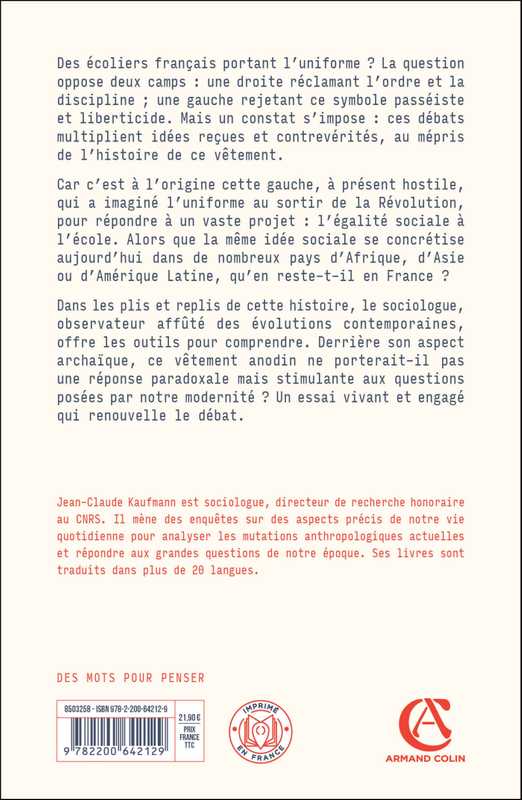 Des écoliers français portant l'uniforme ? La question oppose deux camps : une droite réclamant l'ordre et la discipline ; une gauche rejetant ce symbole passéiste et liberticide. Mais un constat s'impose : ces débats multiplient idées reçues et contrevérités, au mépris de l'histoire de ce vêtement.

Car c'est à l'origine cette gauche, à présent hostile, qui a imaginé l'uniforme au sortir de la Révolution, pour répondre à un vaste projet : l'égalité sociale à l'école. Alors que la même idée sociale se concrétise aujourd'hui dans de nombreux pays d'Afrique, d'Asie ou d'Amérique Latine, qu'en reste-t-il en France ?

Dans les plis et replis de cette histoire, le sociologue, observateur affûté des évolutions contemporaines, offre les outils pour comprendre. Derrière son aspect archaïque, ce vêtement anodin ne porterait-il pas une réponse paradoxale mais stimulante aux questions posées par notre modernité ? Un essai vivant et engagé qui renouvelle le débat.

Jean-Claude Kaufmann est sociologue, directeur de recherche honoraire au CNRS. Il mène des enquêtes sur des aspects précis de notre vie quotidienne pour analyser les mutations anthropologiques actuelles et répondre aux grandes questions de notre époque. Ses livres sont traduits dans plus de 20 langues.

DES MOTS POUR PENSER

8503258 - ISBN 978-2-200-64212-9

21,90 €
PRIX FRANCE TTC

9 782200 642129

IMPRIMÉ EN FRANCE

ARMAND COLIN